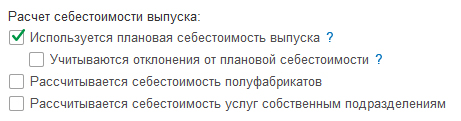 Расчет себестоимости выпуска:

Используется плановая себестоимость выпуска ?

Учитываются отклонения от плановой себестоимости ?

Рассчитывается себестоимость полуфабрикатов

Рассчитывается себестоимость услуг собственным подразделениям